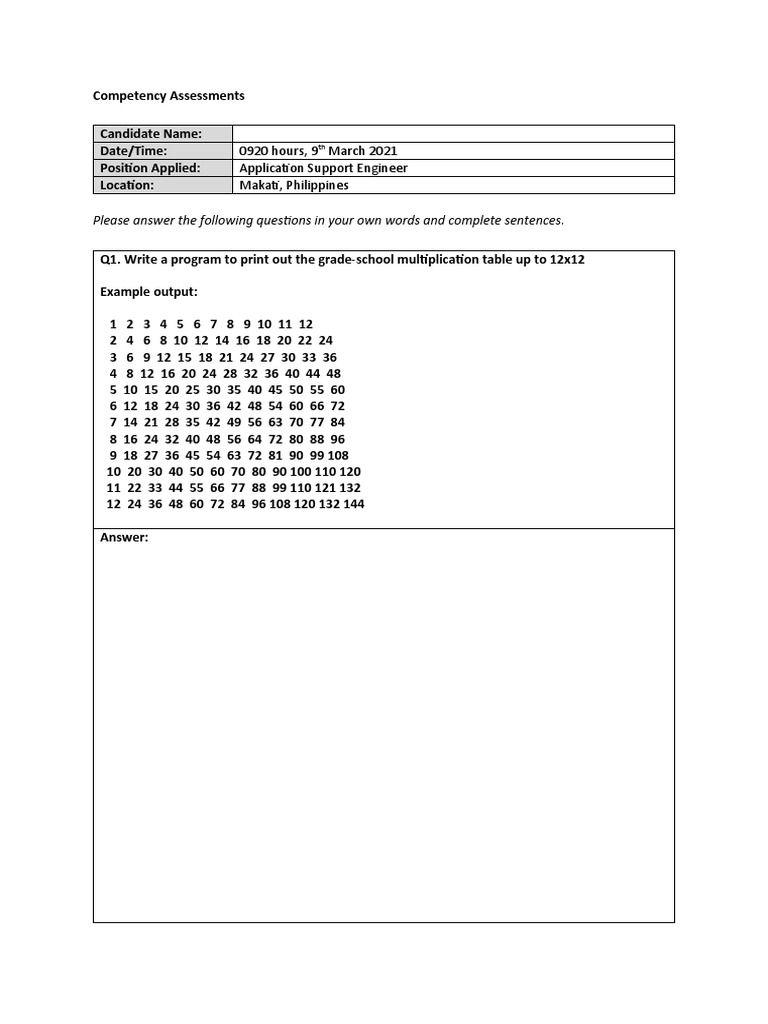 Competency Assessments

| Candidate Name: | |
|---|---|
| Date/Time: | 0920 hours, 9$^{th}$ March 2021 |
| Position Applied: | Application Support Engineer |
| Location: | Makati, Philippines |

Please answer the following questions in your own words and complete sentences.

Q1. Write a program to print out the grade-school multiplication table up to 12x12

Example output:

1 2 3 4 5 6 7 8 9 10 11 12
2 4 6 8 10 12 14 16 18 20 22 24
3 6 9 12 15 18 21 24 27 30 33 36
4 8 12 16 20 24 28 32 36 40 44 48
5 10 15 20 25 30 35 40 45 50 55 60
6 12 18 24 30 36 42 48 54 60 66 72
7 14 21 28 35 42 49 56 63 70 77 84
8 16 24 32 40 48 56 64 72 80 88 96
9 18 27 36 45 54 63 72 81 90 99 108
10 20 30 40 50 60 70 80 90 100 110 120
11 22 33 44 55 66 77 88 99 110 121 132
12 24 36 48 60 72 84 96 108 120 132 144

Answer: